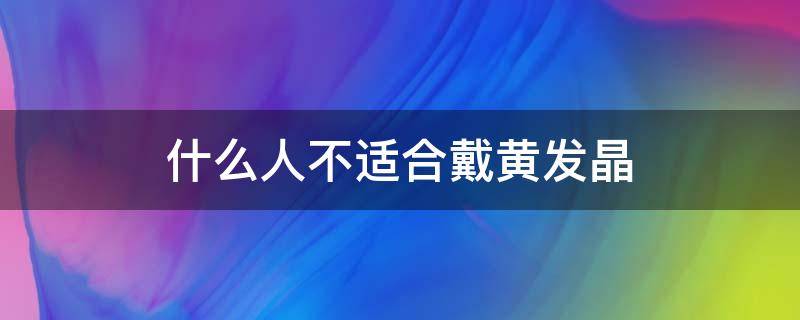 什么人不适合戴黄发晶